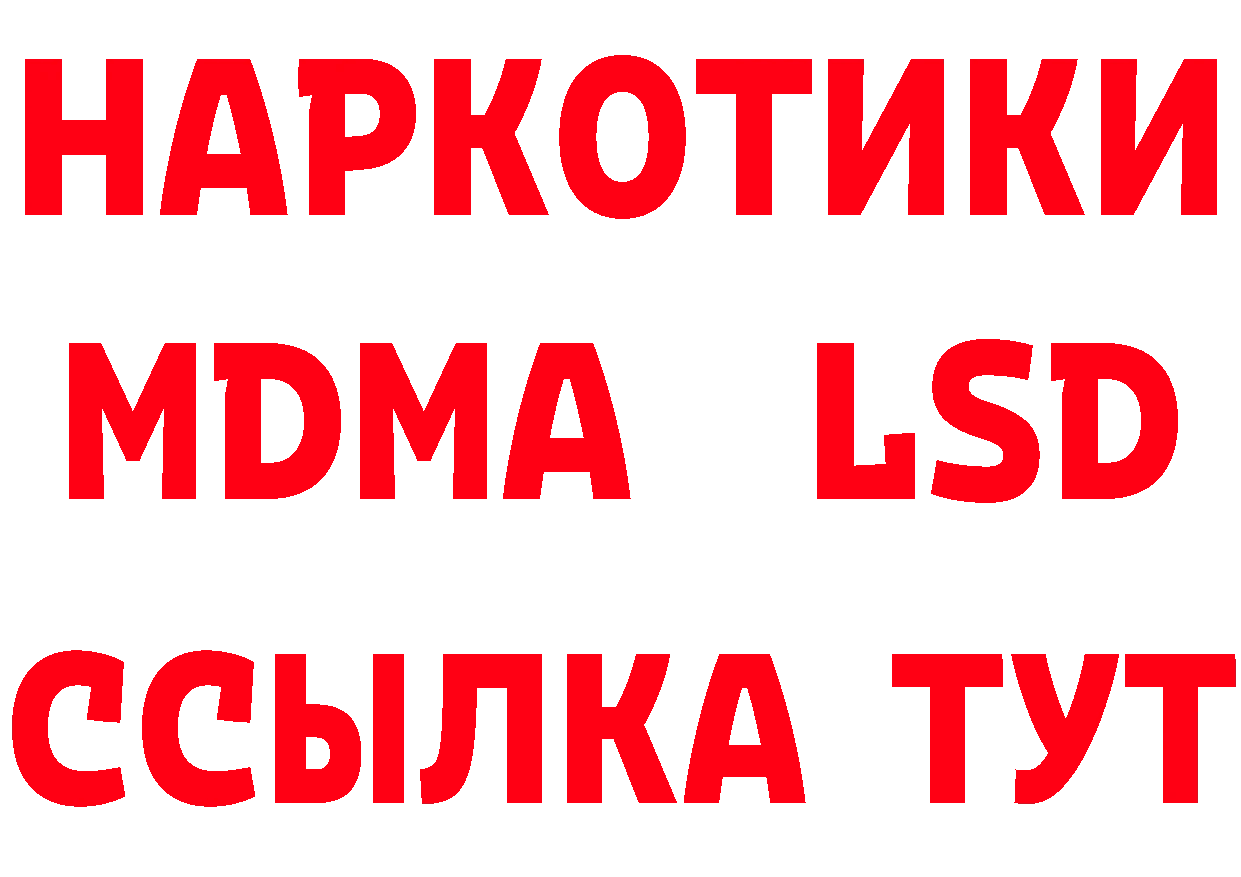 НАРКОТИКИ
MDMA LSD
ССЫЛКА ТУТ